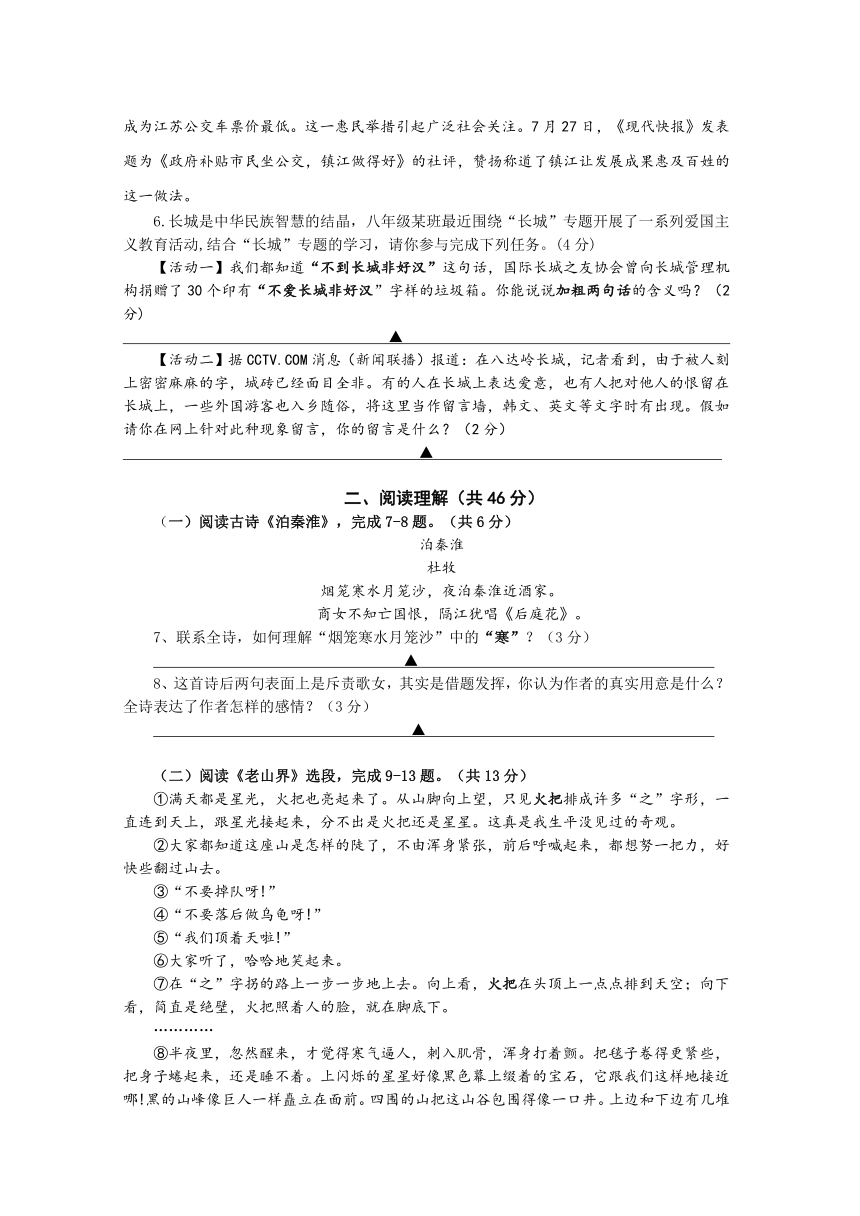 成为江苏公交车票价最低。这一惠民举措引起广泛社会关注。7月27日，《现代快报》发表题为《政府补贴市民坐公交，镇江做得好》的社评，赞扬称道了镇江让发展成果惠及百姓的这一做法。

6.长城是中华民族智慧的结晶，八年级某班最近围绕“长城”专题开展了一系列爱国主义教育活动,结合“长城”专题的学习，请你参与完成下列任务。(4分)

【活动一】我们都知道“不到长城非好汉”这句话，国际长城之友协会曾向长城管理机构捐赠了30个印有“不爱长城非好汉”字样的垃圾箱。你能说说加粗两句话的含义吗？（2分）

▲

【活动二】据CCTV.COM消息（新闻联播）报道：在八达岭长城，记者看到，由于被人刻上密密麻麻的字，城砖已经面目全非。有的人在长城上表达爱意，也有人把对他人的恨留在长城上，一些外国游客也入乡随俗，将这里当作留言墙，韩文、英文等文字时有出现。假如请你在网上针对此种现象留言，你的留言是什么？（2分）

▲

二、阅读理解（共46分）

（一）阅读古诗《泊秦淮》，完成7-8题。（共6分）

泊秦淮

杜牧

烟笼寒水月笼沙，夜泊秦淮近酒家。

商女不知亡国恨，隔江犹唱《后庭花》。

7、联系全诗，如何理解“烟笼寒水月笼沙”中的“寒”？（3分）

▲

8、这首诗后两句表面上是斥责歌女，其实是借题发挥，你认为作者的真实用意是什么？全诗表达了作者怎样的感情？（3分）

▲

（二）阅读《老山界》选段，完成9-13题。（共13分）

①满天都是星光，火把也亮起来了。从山脚向上望，只见火把排成许多“之”字形，一直连到天上，跟星光接起来，分不出是火把还是星星。这真是我生平没见过的奇观。

②大家都知道这座山是怎样的陡了，不由浑身紧张，前后呼喊起来，都想努一把力，好快些翻过山去。

③“不要掉队呀!”

④“不要落后做乌龟呀!”

⑤“我们顶着天啦!”

⑥大家听了，哈哈地笑起来。

⑦在“之”字拐的路上一步一步地上去。向上看，火把在头顶上一点点排到天空；向下看，简直是绝壁，火把照着人的脸，就在脚底下。

…………

⑧半夜里，忽然醒来，才觉得寒气逼人，刺入肌骨，浑身打着颤。把毯子卷得更紧些，把身子蜷起来，还是睡不着。上闪烁的星星好像黑色幕上缀着的宝石，它跟我们这样地接近哪!黑的山峰像巨人一样矗立在面前。四围的山把这山谷包围得像一口井。上边和下边有几堆